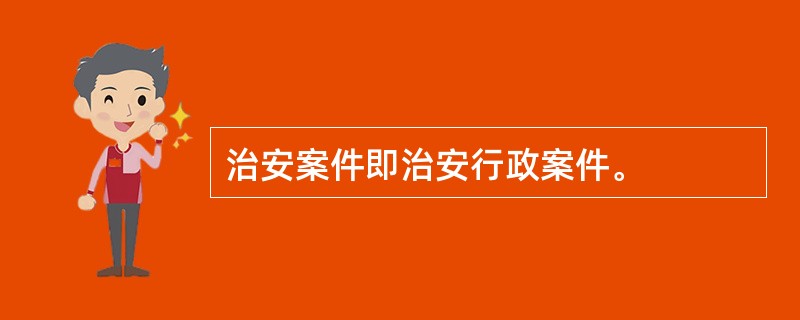 治安案件即治安行政案件。